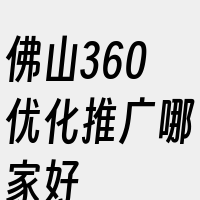 佛山360优化推广哪家好